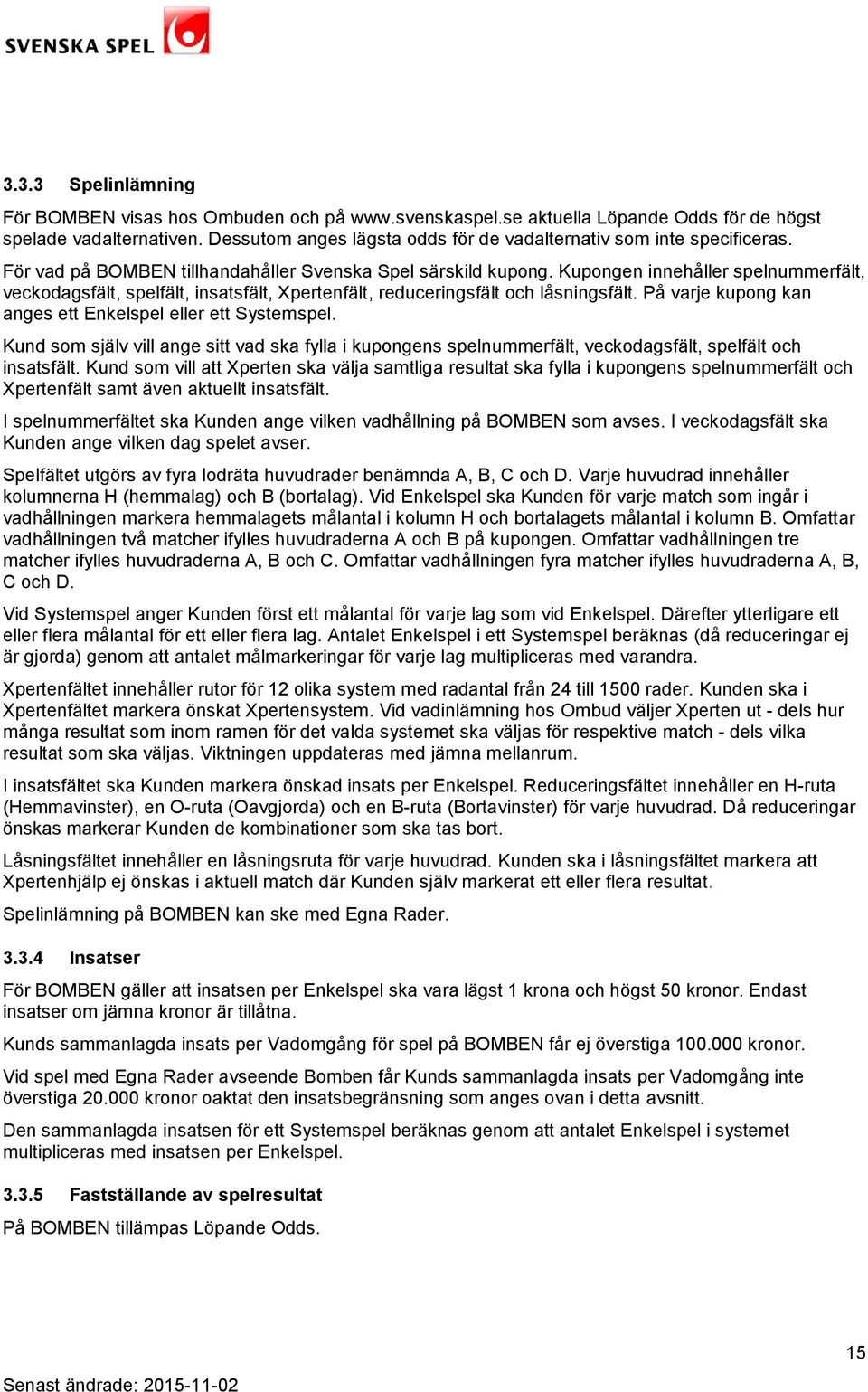 SVENSKA SPEL

3.3.3 Spelinlämning

För BOMBEN visas hos Ombuden och på www.svenskaspel.se aktuella Löpande Odds för de högst spelade vadalternativen. Dessutom anges lägsta odds för de vadalternativ som inte specificeras.

För vad på BOMBEN tillhandahåller Svenska Spel särskild kupong. Kupongen innehåller spelnummerfält, veckodagsfält, spelfält, insatsfält, Xpertenfält, reduceringsfält och låsningsfält. På varje kupong kan anges ett Enkelspel eller ett Systemspel.

Kund som själv vill ange sitt vad ska fylla i kupongens spelnummerfält, veckodagsfält, spelfält och insatsfält. Kund som vill att Xperten ska välja samtliga resultat ska fylla i kupongens spelnummerfält och Xpertenfält samt även aktuellt insatsfält.

I spelnummerfältet ska Kunden ange vilken vadhållning på BOMBEN som avses. I veckodagsfält ska Kunden ange vilken dag spelet avser.

Spelfältet utgörs av fyra lodräta huvudrader benämnda A, B, C och D. Varje huvudrad innehåller kolumnerna H (hemmalag) och B (bortalag). Vid Enkelspel ska Kunden för varje match som ingår i vadhållningen markera hemmalagets målantal i kolumn H och bortalagets målantal i kolumn B. Omfattar vadhållningen två matcher ifylles huvudraderna A och B på kupongen. Omfattar vadhållningen tre matcher ifylles huvudraderna A, B och C. Omfattar vadhållningen fyra matcher ifylles huvudraderna A, B, C och D.

Vid Systemspel anger Kunden först ett målantal för varje lag som vid Enkelspel. Därefter ytterligare ett eller flera målantal för ett eller flera lag. Antalet Enkelspel i ett Systemspel beräknas (då reduceringar ej är gjorda) genom att antalet målmarkeringar för varje lag multipliceras med varandra.

Xpertenfältet innehåller rutor för 12 olika system med radantal från 24 till 1500 rader. Kunden ska i Xpertenfältet markera önskat Xpertensystem. Vid vadinlämning hos Ombud väljer Xperten ut - dels hur många resultat som inom ramen för det valda systemet ska väljas för respektive match - dels vilka resultat som ska väljas. Viktningen uppdateras med jämna mellanrum.

I insatsfältet ska Kunden markera önskad insats per Enkelspel. Reduceringsfältet innehåller en H-ruta (Hemmavinster), en O-ruta (Oavgjorda) och en B-ruta (Bortavinster) för varje huvudrad. Då reduceringar önskas markerar Kunden de kombinationer som ska tas bort.

Låsningsfältet innehåller en låsningsruta för varje huvudrad. Kunden ska i låsningsfältet markera att Xpertenhjälp ej önskas i aktuell match där Kunden själv markerat ett eller flera resultat.

Spelinlämning på BOMBEN kan ske med Egna Rader.

3.3.4 Insatser

För BOMBEN gäller att insatsen per Enkelspel ska vara lägst 1 krona och högst 50 kronor. Endast insatser om jämna kronor är tillåtna.

Kunds sammanlagda insats per Vadomgång för spel på BOMBEN får ej överstiga 100.000 kronor.

Vid spel med Egna Rader avseende Bomben får Kunds sammanlagda insats per Vadomgång inte överstiga 20.000 kronor oaktat den insatsbegränsning som anges ovan i detta avsnitt.

Den sammanlagda insatsen för ett Systemspel beräknas genom att antalet Enkelspel i systemet multipliceras med insatsen per Enkelspel.

3.3.5 Fastställande av spelresultat

På BOMBEN tillämpas Löpande Odds.

15

Senast ändrade: 2015-11-02